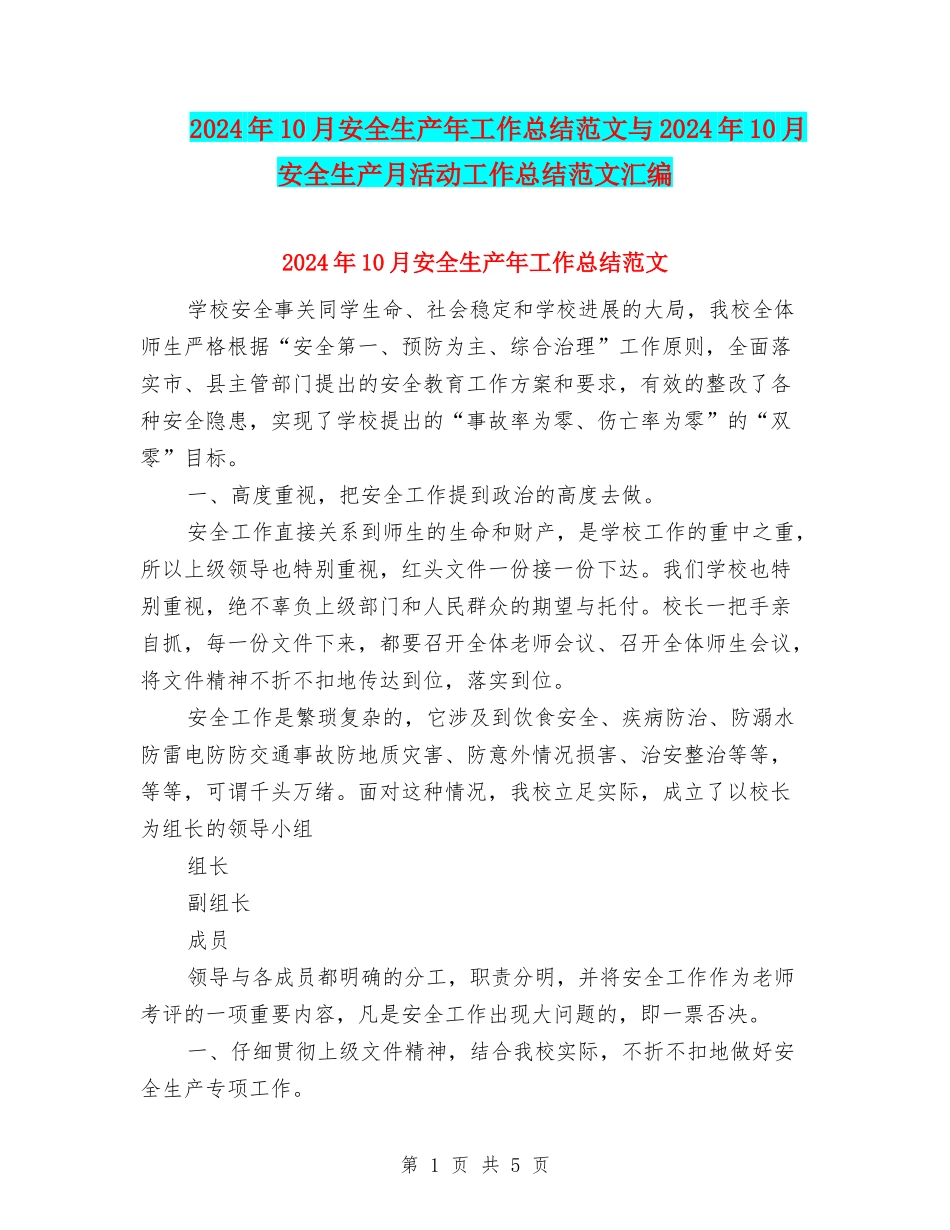 2024年10月安全生产年工作总结范文与2024年10月安全生产月活动工作总结范文汇编

2024年10月安全生产年工作总结范文

学校安全事关同学生命、社会稳定和学校进展的大局，我校全体师生严格根据“安全第一、预防为主、综合治理”工作原则，全面落实市、县主管部门提出的安全教育工作方案和要求，有效的整改了各种安全隐患，实现了学校提出的“事故率为零、伤亡率为零”的“双零”目标。

一、高度重视，把安全工作提到政治的高度去做。

安全工作直接关系到师生的生命和财产，是学校工作的重中之重，所以上级领导也特别重视，红头文件一份接一份下达。我们学校也特别重视，绝不辜负上级部门和人民群众的期望与托付。校长一把手亲自抓，每一份文件下来，都要召开全体老师会议、召开全体师生会议，将文件精神不折不扣地传达到位，落实到位。

安全工作是繁琐复杂的，它涉及到饮食安全、疾病防治、防溺水防雷电防防交通事故防地质灾害、防意外情况损害、治安整治等等，等等，可谓千头万绪。面对这种情况，我校立足实际，成立了以校长为组长的领导小组

组长

副组长

成员

领导与各成员都明确的分工，职责分明，并将安全工作作为老师考评的一项重要内容，凡是安全工作出现大问题的，即一票否决。

一、仔细贯彻上级文件精神，结合我校实际，不折不扣地做好安全生产专项工作。

第 1 页 共 5 页